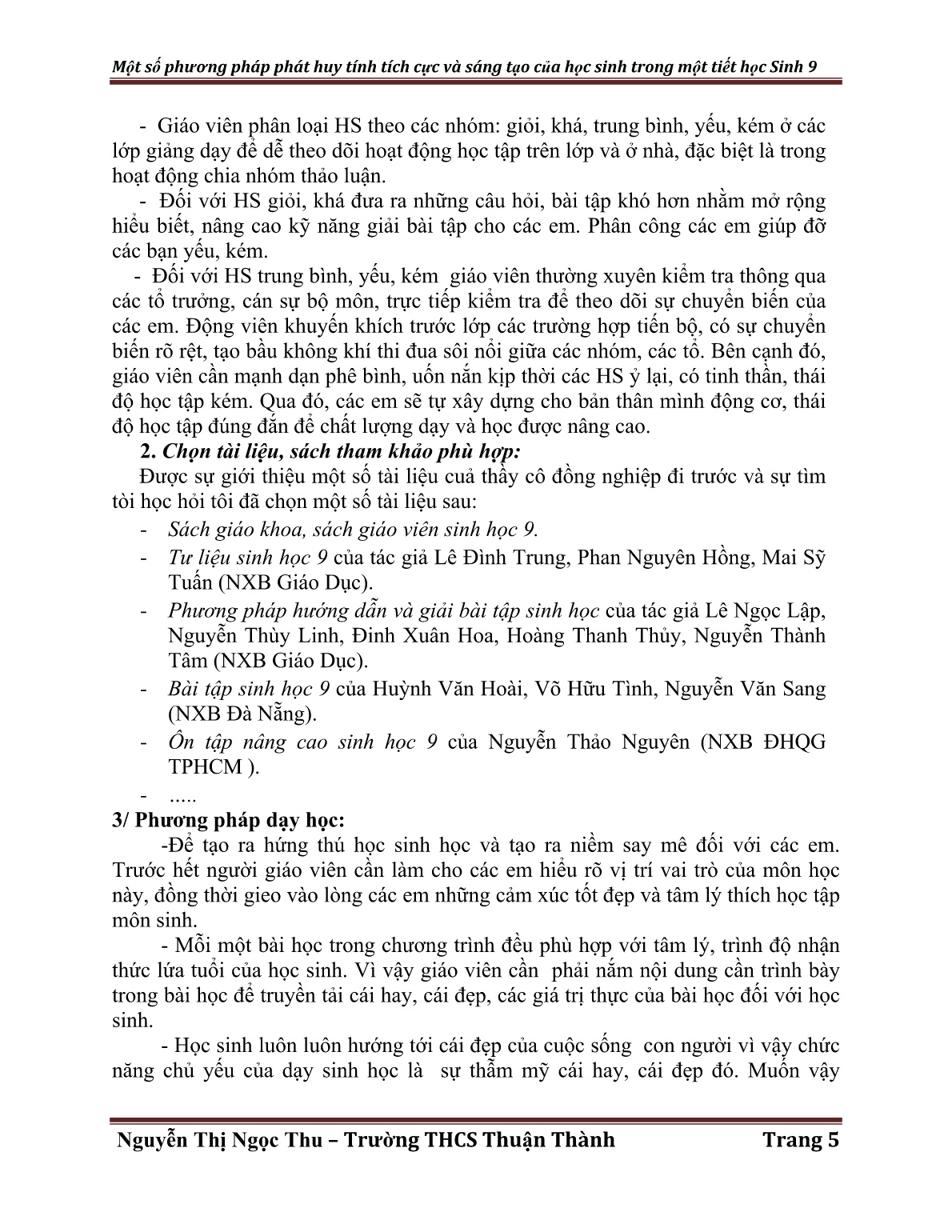 Một số phương pháp phát huy tính tích cực và sáng tạo của học sinh trong một tiết học Sinh 9

- Giáo viên phân loại HS theo các nhóm: giỏi, khá, trung bình, yếu, kém ở các lớp giảng dạy để dễ theo dõi hoạt động học tập trên lớp và ở nhà, đặc biệt là trong hoạt động chia nhóm thảo luận.

- Đối với HS giỏi, khá đưa ra những câu hỏi, bài tập khó hơn nhằm mở rộng hiểu biết, nâng cao kỹ năng giải bài tập cho các em. Phân công các em giúp đỡ các bạn yếu, kém.

- Đối với HS trung bình, yếu, kém giáo viên thường xuyên kiểm tra thông qua các tổ trưởng, cán sự bộ môn, trực tiếp kiểm tra để theo dõi sự chuyển biến của các em. Động viên khuyến khích trước lớp các trường hợp tiến bộ, có sự chuyển biến rõ rệt, tạo bầu không khí thi đua sôi nổi giữa các nhóm, các tổ. Bên cạnh đó, giáo viên cần mạnh dạn phê bình, uốn nắn kịp thời các HS ỷ lại, có tinh thần, thái độ học tập kém. Qua đó, các em sẽ tự xây dựng cho bản thân mình động cơ, thái độ học tập đúng đắn để chất lượng dạy và học được nâng cao.

2. Chọn tài liệu, sách tham khảo phù hợp:

Được sự giới thiệu một số tài liệu cuả thầy cô đồng nghiệp đi trước và sự tìm tòi học hỏi tôi đã chọn một số tài liệu sau:

- Sách giáo khoa, sách giáo viên sinh học 9.
- Tư liệu sinh học 9 của tác giả Lê Đình Trung, Phan Nguyên Hồng, Mai Sỹ Tuấn (NXB Giáo Dục).
- Phương pháp hướng dẫn và giải bài tập sinh học của tác giả Lê Ngọc Lập, Nguyễn Thùy Linh, Đinh Xuân Hoa, Hoàng Thanh Thủy, Nguyễn Thành Tâm (NXB Giáo Dục).
- Bài tập sinh học 9 của Huỳnh Văn Hoài, Võ Hữu Tình, Nguyễn Văn Sang (NXB Đà Nẵng).
- Ôn tập nâng cao sinh học 9 của Nguyễn Thảo Nguyên (NXB ĐHQG TPHCM ).
- .....

3/ Phương pháp dạy học:

-Để tạo ra hứng thú học sinh học và tạo ra niềm say mê đối với các em. Trước hết người giáo viên cần làm cho các em hiểu rõ vị trí vai trò của môn học này, đồng thời gieo vào lòng các em những cảm xúc tốt đẹp và tâm lý thích học tập môn sinh.

- Mỗi một bài học trong chương trình đều phù hợp với tâm lý, trình độ nhận thức lứa tuổi của học sinh. Vì vậy giáo viên cần phải nắm nội dung cần trình bày trong bài học để truyền tải cái hay, cái đẹp, các giá trị thực của bài học đối với học sinh.

- Học sinh luôn luôn hướng tới cái đẹp của cuộc sống con người vì vậy chức năng chủ yếu của dạy sinh học là sự thẩm mỹ cái hay, cái đẹp đó. Muốn vậy

Nguyễn Thị Ngọc Thu – Trường THCS Thuận Thành Trang 5